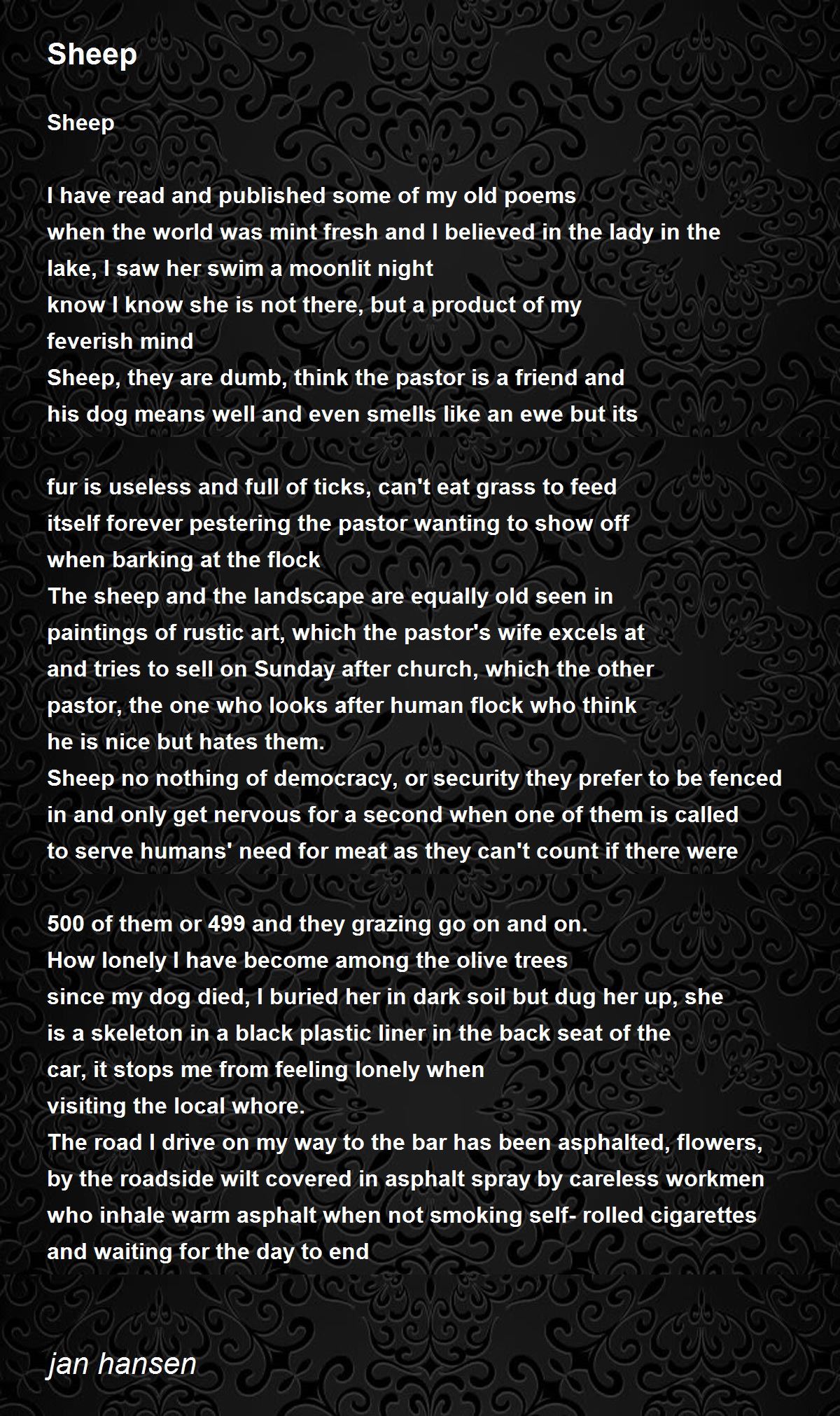 Sheep

Sheep

I have read and published some of my old poems
when the world was mint fresh and I believed in the lady in the lake, I saw her swim a moonlit night
know I know she is not there, but a product of my feverish mind
Sheep, they are dumb, think the pastor is a friend and his dog means well and even smells like an ewe but its

fur is useless and full of ticks, can't eat grass to feed itself forever pestering the pastor wanting to show off when barking at the flock
The sheep and the landscape are equally old seen in paintings of rustic art, which the pastor's wife excels at and tries to sell on Sunday after church, which the other pastor, the one who looks after human flock who think he is nice but hates them.
Sheep no nothing of democracy, or security they prefer to be fenced in and only get nervous for a second when one of them is called to serve humans' need for meat as they can't count if there were

500 of them or 499 and they grazing go on and on.
How lonely I have become among the olive trees
since my dog died, I buried her in dark soil but dug her up, she is a skeleton in a black plastic liner in the back seat of the car, it stops me from feeling lonely when visiting the local whore.
The road I drive on my way to the bar has been asphalted, flowers, by the roadside wilt covered in asphalt spray by careless workmen who inhale warm asphalt when not smoking self- rolled cigarettes and waiting for the day to end

jan hansen